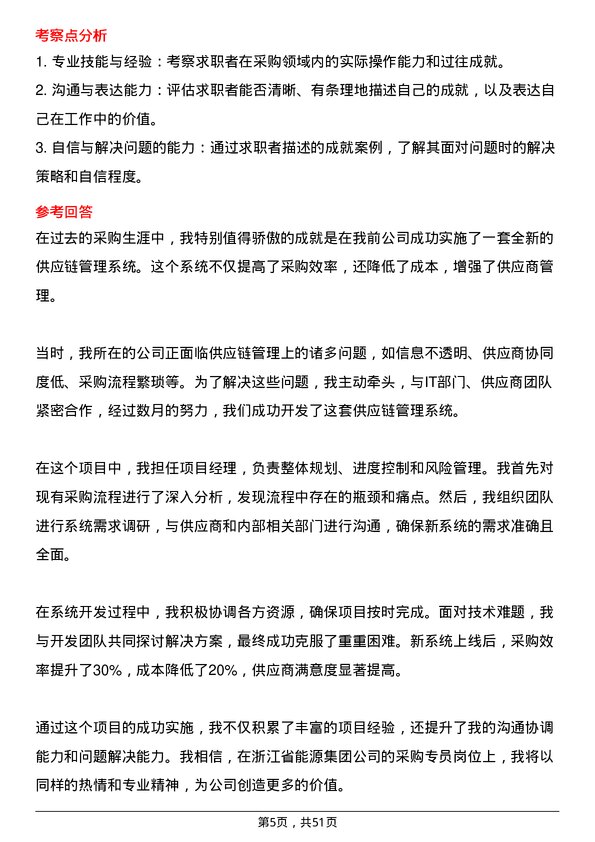 考察点分析

1. 专业技能与经验：考察求职者在采购领域内的实际操作能力和过往成就。

2. 沟通与表达能力：评估求职者能否清晰、有条理地描述自己的成就，以及表达自己在工作中的价值。

3. 自信与解决问题的能力：通过求职者描述的成就案例，了解其面对问题时的解决策略和自信程度。

参考回答

在过去的采购生涯中，我特别值得骄傲的成就是在我前公司成功实施了一套全新的供应链管理系统。这个系统不仅提高了采购效率，还降低了成本，增强了供应商管理。

当时，我所在的公司正面临供应链管理上的诸多问题，如信息不透明、供应商协同度低、采购流程繁琐等。为了解决这些问题，我主动牵头，与IT部门、供应商团队紧密合作，经过数月的努力，我们成功开发了这套供应链管理系统。

在这个项目中，我担任项目经理，负责整体规划、进度控制和风险管理。我首先对现有采购流程进行了深入分析，发现流程中存在的瓶颈和痛点。然后，我组织团队进行系统需求调研，与供应商和内部相关部门进行沟通，确保新系统的需求准确且全面。

在系统开发过程中，我积极协调各方资源，确保项目按时完成。面对技术难题，我与开发团队共同探讨解决方案，最终成功克服了重重困难。新系统上线后，采购效率提升了30%，成本降低了20%，供应商满意度显著提高。

通过这个项目的成功实施，我不仅积累了丰富的项目经验，还提升了我的沟通协调能力和问题解决能力。我相信，在浙江省能源集团公司的采购专员岗位上，我将以同样的热情和专业精神，为公司创造更多的价值。

第5页，共51页